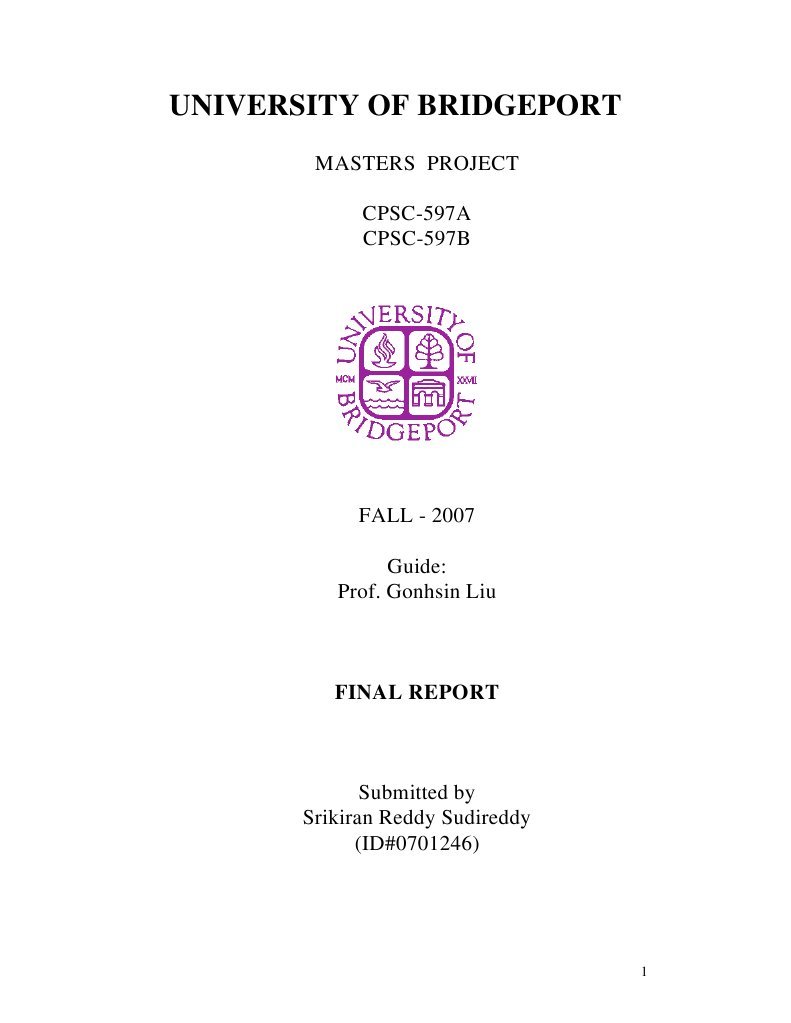 UNIVERSITY OF BRIDGEPORT

MASTERS PROJECT

CPSC-597A
CPSC-597B

UNIVERSITY OF BRIDGEPORT
MCM XXVII

FALL - 2007

Guide:
Prof. Gonhsin Liu

FINAL REPORT

Submitted by
Srikiran Reddy Sudireddy
(ID#0701246)

1